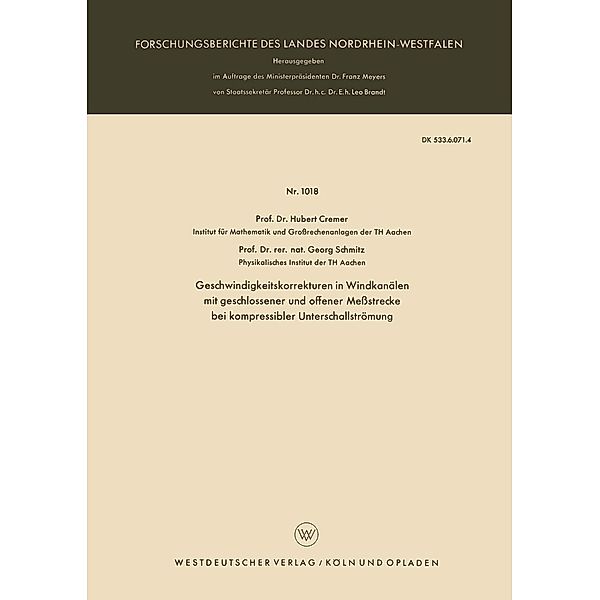 FORSCHUNGSBERICHTE DES LANDES NORDRHEIN-WESTFALEN

Herausgegeben

im Auftrage des Ministerpräsidenten Dr. Franz Meyers

von Staatssekretär Professor Dr. h. c. Dr. E. h. Leo Brandt

DK 533.6.071.4

Nr. 1018

Prof. Dr. Hubert Cremer

Institut für Mathematik und Großrechenanlagen der TH Aachen

Prof. Dr. rer. nat. Georg Schmitz

Physikalisches Institut der TH Aachen

Geschwindigkeitskorrekturen in Windkanälen mit geschlossener und offener Meßstrecke bei kompressibler Unterschallströmung

W

WESTDEUTSCHER VERLAG / KÖLN UND OPLADEN